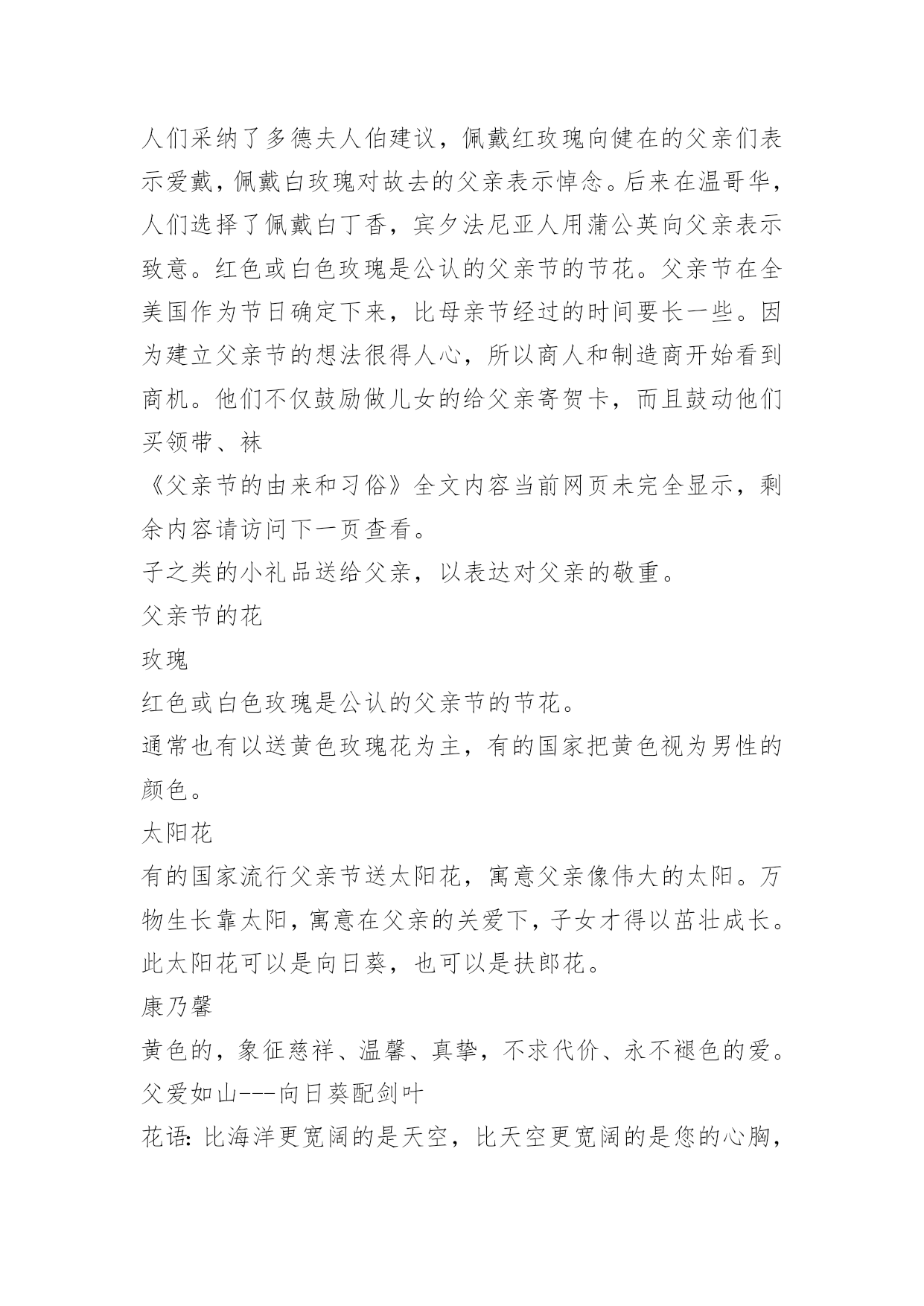 人们采纳了多德夫人伯建议，佩戴红玫瑰向健在的父亲们表示爱戴，佩戴白玫瑰对故去的父亲表示悼念。后来在温哥华，人们选择了佩戴白丁香，宾夕法尼亚人用蒲公英向父亲表示致意。红色或白色玫瑰是公认的父亲节的节花。父亲节在全美国作为节日确定下来，比母亲节经过的时间要长一些。因为建立父亲节的想法很得人心，所以商人和制造商开始看到商机。他们不仅鼓励做儿女的给父亲寄贺卡，而且鼓动他们买领带、袜
《父亲节的由来和习俗》全文内容当前网页未完全显示，剩余内容请访问下一页查看。
子之类的小礼品送给父亲，以表达对父亲的敬重。
父亲节的花
玫瑰
红色或白色玫瑰是公认的父亲节的节花。
通常也有以送黄色玫瑰花为主，有的国家把黄色视为男性的颜色。
太阳花
有的国家流行父亲节送太阳花，寓意父亲像伟大的太阳。万物生长靠太阳，寓意在父亲的关爱下，子女才得以茁壮成长。此太阳花可以是向日葵，也可以是扶郎花。
康乃馨
黄色的，象征慈祥、温馨、真挚，不求代价、永不褪色的爱。
父爱如山---向日葵配剑叶
花语：比海洋更宽阔的是天空，比天空更宽阔的是您的心胸，